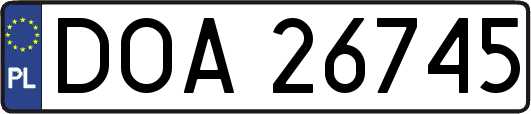 PL
DOA 26745